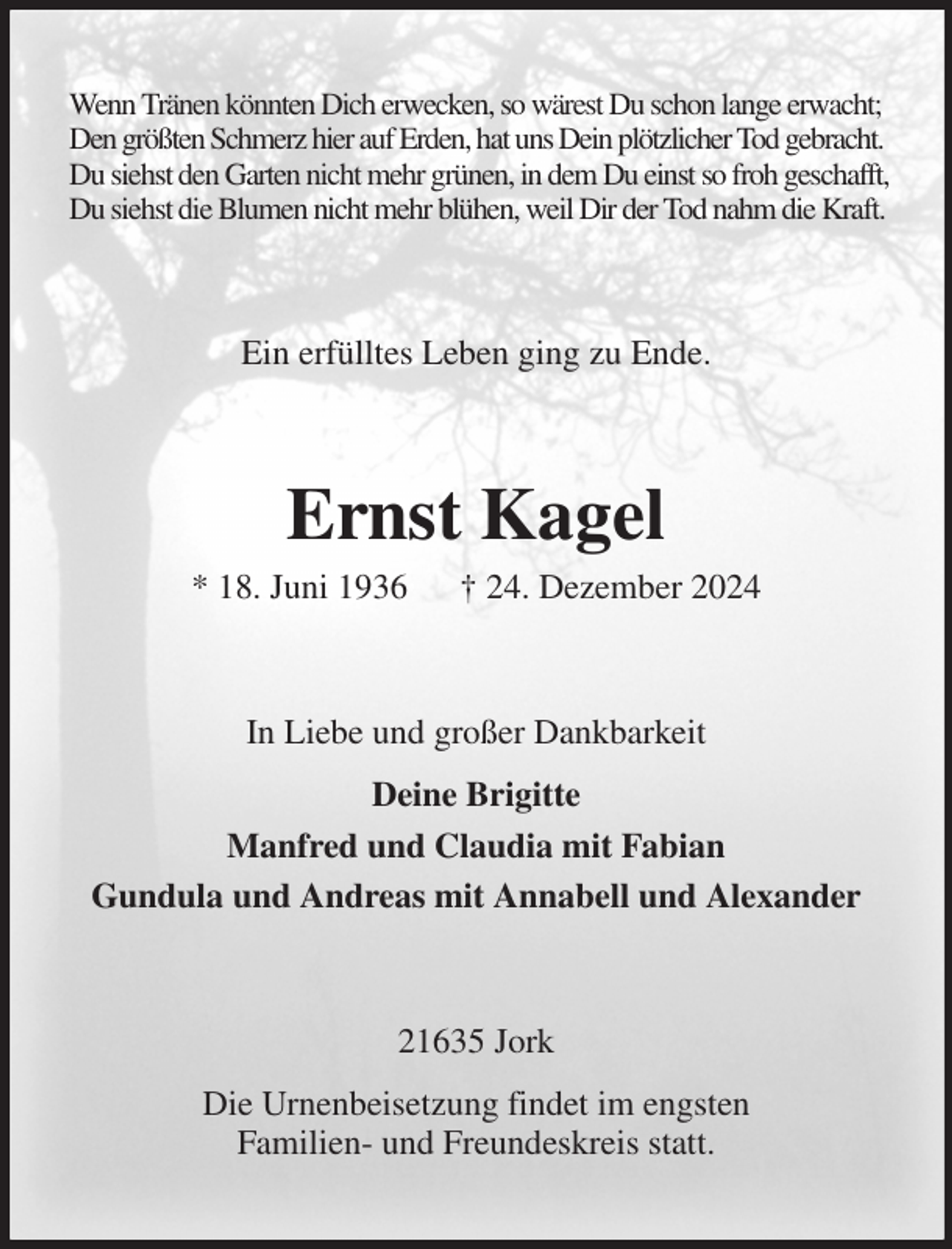 Wenn Tränen könnten Dich erwecken, so wärest Du schon lange erwacht;
Den größten Schmerz hier auf Erden, hat uns Dein plötzlicher Tod gebracht.
Du siehst den Garten nicht mehr grünen, in dem Du einst so froh geschafft,
Du siehst die Blumen nicht mehr blühen, weil Dir der Tod nahm die Kraft.

Ein erfülltes Leben ging zu Ende.

Ernst Kagel

* 18. Juni 1936 † 24. Dezember 2024

In Liebe und großer Dankbarkeit

Deine Brigitte
Manfred und Claudia mit Fabian
Gundula und Andreas mit Annabell und Alexander

21635 Jork

Die Urnenbeisetzung findet im engsten Familien- und Freundeskreis statt.